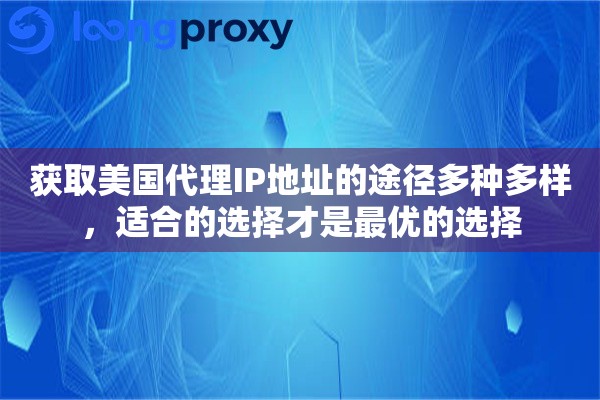 loongproxy

获取美国代理IP地址的途径多种多样，适合的选择才是最优的选择